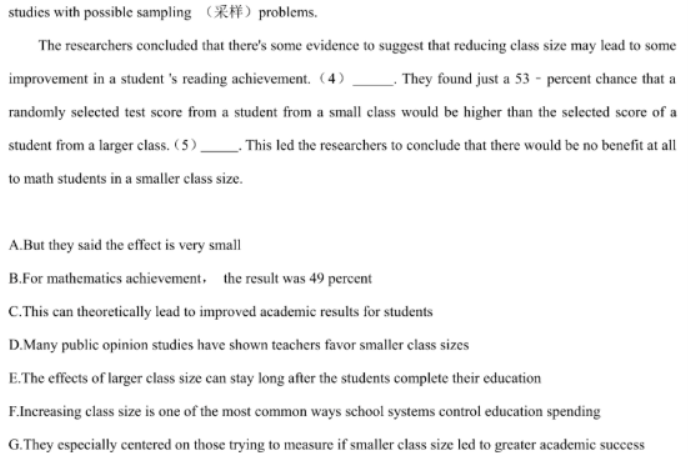 studies with possible sampling （采样）problems.

The researchers concluded that there's some evidence to suggest that reducing class size may lead to some improvement in a student 's reading achievement.（4）______. They found just a 53 - percent chance that a randomly selected test score from a student from a small class would be higher than the selected score of a student from a larger class.（5）______. This led the researchers to conclude that there would be no benefit at all to math students in a smaller class size.

A.But they said the effect is very small
B.For mathematics achievement， the result was 49 percent
C.This can theoretically lead to improved academic results for students
D.Many public opinion studies have shown teachers favor smaller class sizes
E.The effects of larger class size can stay long after the students complete their education
F.Increasing class size is one of the most common ways school systems control education spending
G.They especially centered on those trying to measure if smaller class size led to greater academic success